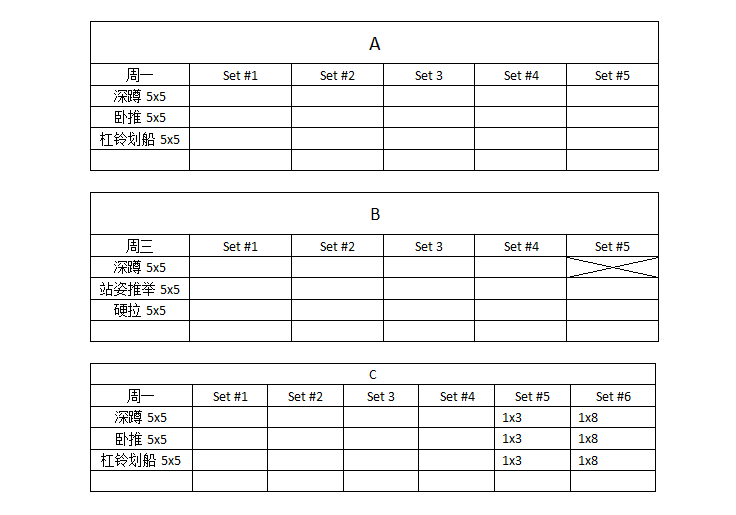 A

| 周一 | Set #1 | Set #2 | Set 3 | Set #4 | Set #5 |
|---|---|---|---|---|---|
| 深蹲 5x5 | | | | | |
| 卧推 5x5 | | | | | |
| 杠铃划船 5x5 | | | | | |
| | | | | | |

B

| 周三 | Set #1 | Set #2 | Set 3 | Set #4 | Set #5 |
|---|---|---|---|---|---|
| 深蹲 5x5 | | | | | |
| 站姿推举 5x5 | | | | | |
| 硬拉 5x5 | | | | | |
| | | | | | |

C

| 周一 | Set #1 | Set #2 | Set 3 | Set #4 | Set #5 | Set #6 |
|---|---|---|---|---|---|---|
| 深蹲 5x5 | | | | | 1x3 | 1x8 |
| 卧推 5x5 | | | | | 1x3 | 1x8 |
| 杠铃划船 5x5 | | | | | 1x3 | 1x8 |
| | | | | | | |